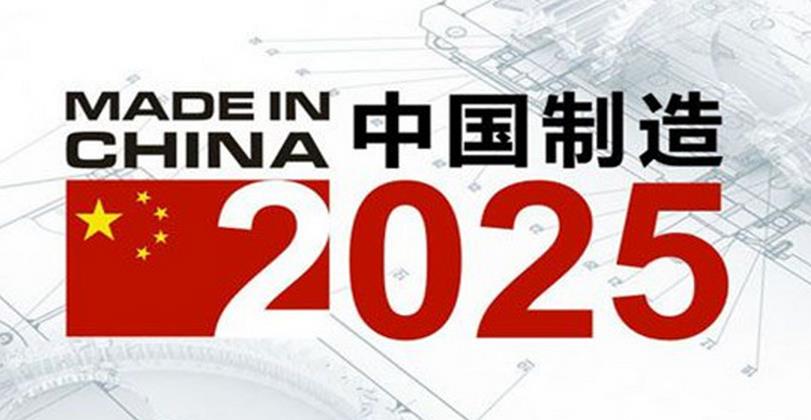 MADE IN CHINA 中国制造
2025